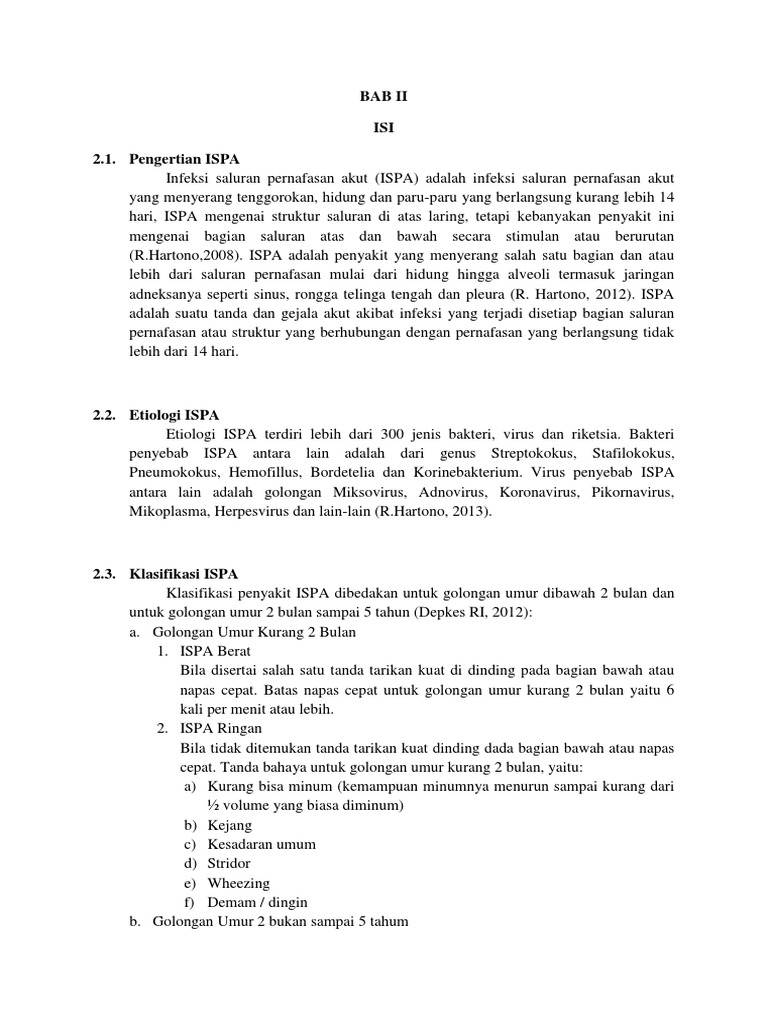 BAB II

ISI

2.1. Pengertian ISPA

Infeksi saluran pernafasan akut (ISPA) adalah infeksi saluran pernafasan akut yang menyerang tenggorokan, hidung dan paru-paru yang berlangsung kurang lebih 14 hari, ISPA mengenai struktur saluran di atas laring, tetapi kebanyakan penyakit ini mengenai bagian saluran atas dan bawah secara stimulan atau berurutan (R.Hartono,2008). ISPA adalah penyakit yang menyerang salah satu bagian dan atau lebih dari saluran pernafasan mulai dari hidung hingga alveoli termasuk jaringan adneksanya seperti sinus, rongga telinga tengah dan pleura (R. Hartono, 2012). ISPA adalah suatu tanda dan gejala akut akibat infeksi yang terjadi disetiap bagian saluran pernafasan atau struktur yang berhubungan dengan pernafasan yang berlangsung tidak lebih dari 14 hari.

2.2. Etiologi ISPA

Etiologi ISPA terdiri lebih dari 300 jenis bakteri, virus dan riketsia. Bakteri penyebab ISPA antara lain adalah dari genus Streptokokus, Stafilokokus, Pneumokokus, Hemofillus, Bordetelia dan Korinebakterium. Virus penyebab ISPA antara lain adalah golongan Miksovirus, Adnovirus, Koronavirus, Pikornavirus, Mikoplasma, Herpesvirus dan lain-lain (R.Hartono, 2013).

2.3. Klasifikasi ISPA

Klasifikasi penyakit ISPA dibedakan untuk golongan umur dibawah 2 bulan dan untuk golongan umur 2 bulan sampai 5 tahun (Depkes RI, 2012):

a. Golongan Umur Kurang 2 Bulan
1. ISPA Berat
Bila disertai salah satu tanda tarikan kuat di dinding pada bagian bawah atau napas cepat. Batas napas cepat untuk golongan umur kurang 2 bulan yaitu 6 kali per menit atau lebih.
2. ISPA Ringan
Bila tidak ditemukan tanda tarikan kuat dinding dada bagian bawah atau napas cepat. Tanda bahaya untuk golongan umur kurang 2 bulan, yaitu:
a) Kurang bisa minum (kemampuan minumnya menurun sampai kurang dari ½ volume yang biasa diminum)
b) Kejang
c) Kesadaran umum
d) Stridor
e) Wheezing
f) Demam / dingin
b. Golongan Umur 2 bukan sampai 5 tahum